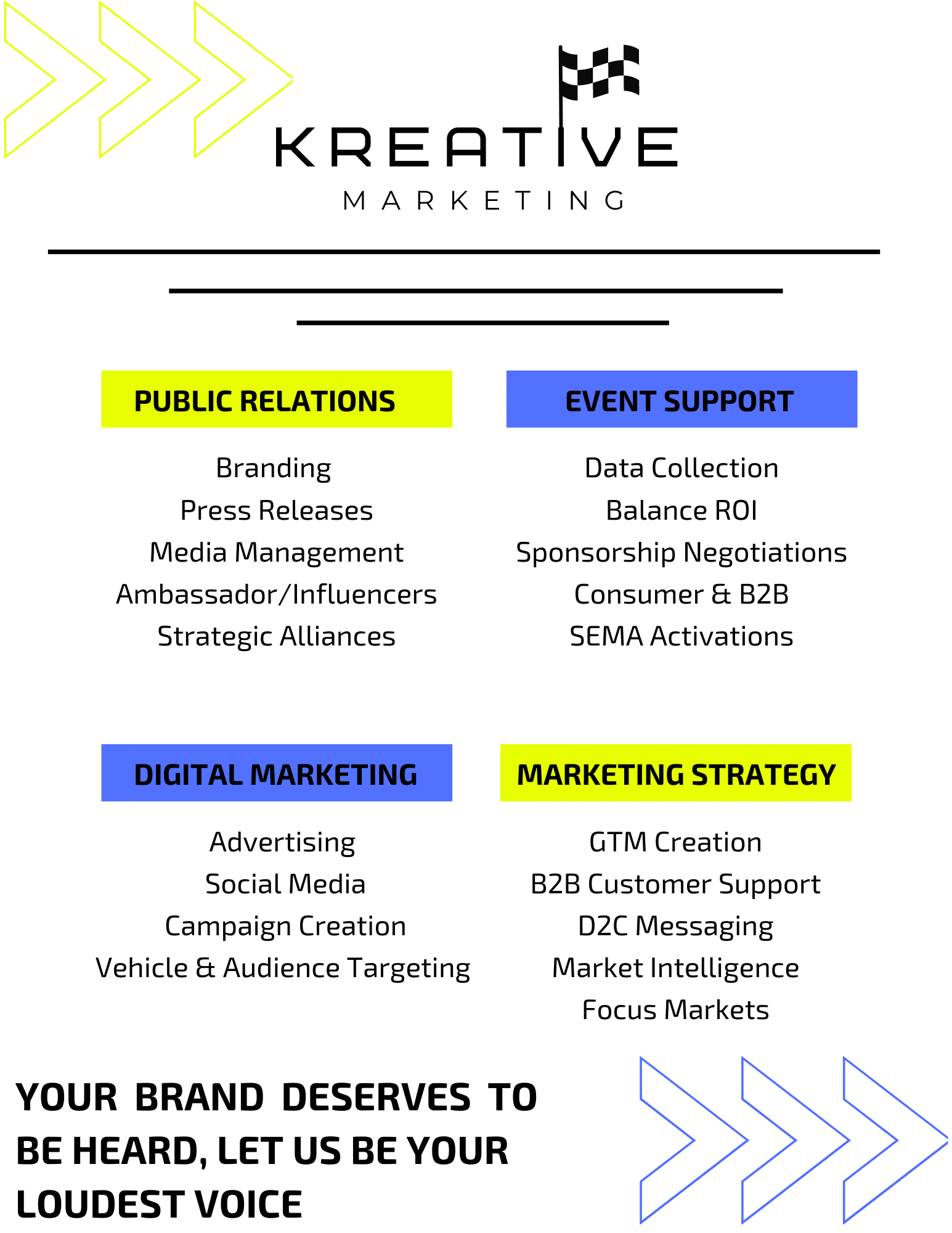 KREATIVE
MARKETING

PUBLIC RELATIONS

Branding
Press Releases
Media Management
Ambassador/Influencers
Strategic Alliances

EVENT SUPPORT

Data Collection
Balance ROI
Sponsorship Negotiations
Consumer & B2B
SEMA Activations

DIGITAL MARKETING

Advertising
Social Media
Campaign Creation
Vehicle & Audience Targeting

MARKETING STRATEGY

GTM Creation
B2B Customer Support
D2C Messaging
Market Intelligence
Focus Markets

YOUR BRAND DESERVES TO BE HEARD, LET US BE YOUR LOUDEST VOICE